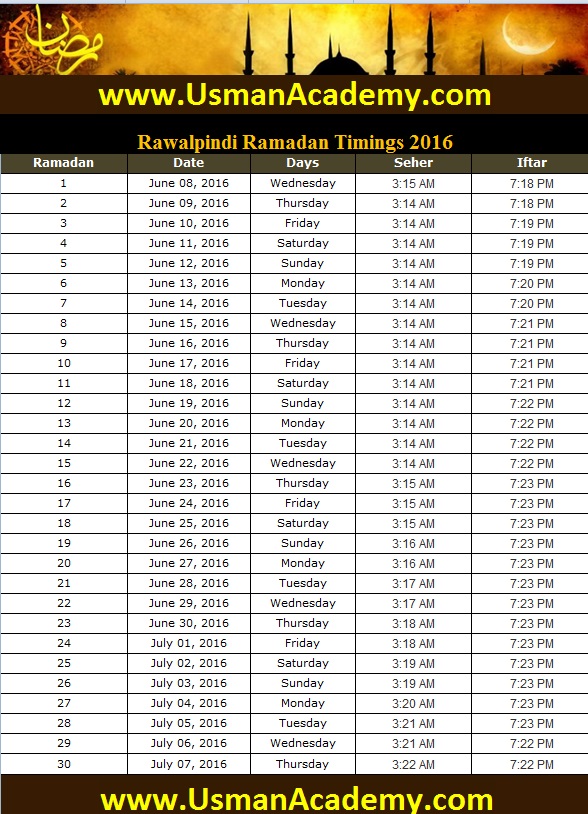 رمضان

www.UsmanAcademy.com

Rawalpindi Ramadan Timings 2016

| Ramadan | Date | Days | Seher | Iftar |
|---|---|---|---|---|
| 1 | June 08, 2016 | Wednesday | 3:15 AM | 7:18 PM |
| 2 | June 09, 2016 | Thursday | 3:14 AM | 7:18 PM |
| 3 | June 10, 2016 | Friday | 3:14 AM | 7:19 PM |
| 4 | June 11, 2016 | Saturday | 3:14 AM | 7:19 PM |
| 5 | June 12, 2016 | Sunday | 3:14 AM | 7:19 PM |
| 6 | June 13, 2016 | Monday | 3:14 AM | 7:20 PM |
| 7 | June 14, 2016 | Tuesday | 3:14 AM | 7:20 PM |
| 8 | June 15, 2016 | Wednesday | 3:14 AM | 7:21 PM |
| 9 | June 16, 2016 | Thursday | 3:14 AM | 7:21 PM |
| 10 | June 17, 2016 | Friday | 3:14 AM | 7:21 PM |
| 11 | June 18, 2016 | Saturday | 3:14 AM | 7:21 PM |
| 12 | June 19, 2016 | Sunday | 3:14 AM | 7:22 PM |
| 13 | June 20, 2016 | Monday | 3:14 AM | 7:22 PM |
| 14 | June 21, 2016 | Tuesday | 3:14 AM | 7:22 PM |
| 15 | June 22, 2016 | Wednesday | 3:14 AM | 7:22 PM |
| 16 | June 23, 2016 | Thursday | 3:15 AM | 7:23 PM |
| 17 | June 24, 2016 | Friday | 3:15 AM | 7:23 PM |
| 18 | June 25, 2016 | Saturday | 3:15 AM | 7:23 PM |
| 19 | June 26, 2016 | Sunday | 3:16 AM | 7:23 PM |
| 20 | June 27, 2016 | Monday | 3:16 AM | 7:23 PM |
| 21 | June 28, 2016 | Tuesday | 3:17 AM | 7:23 PM |
| 22 | June 29, 2016 | Wednesday | 3:17 AM | 7:23 PM |
| 23 | June 30, 2016 | Thursday | 3:18 AM | 7:23 PM |
| 24 | July 01, 2016 | Friday | 3:18 AM | 7:23 PM |
| 25 | July 02, 2016 | Saturday | 3:19 AM | 7:23 PM |
| 26 | July 03, 2016 | Sunday | 3:19 AM | 7:23 PM |
| 27 | July 04, 2016 | Monday | 3:20 AM | 7:23 PM |
| 28 | July 05, 2016 | Tuesday | 3:21 AM | 7:23 PM |
| 29 | July 06, 2016 | Wednesday | 3:21 AM | 7:22 PM |
| 30 | July 07, 2016 | Thursday | 3:22 AM | 7:22 PM |

www.UsmanAcademy.com